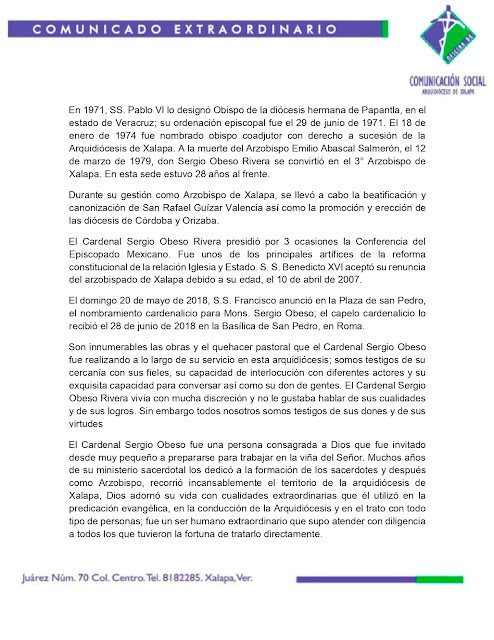 COMUNICADO EXTRAORDINARIO

OFICINA DE
COMUNICACIÓN SOCIAL
ARQUIDIÓCESIS DE XALAPA

En 1971, SS. Pablo VI lo designó Obispo de la diócesis hermana de Papantla, en el estado de Veracruz; su ordenación episcopal fue el 29 de junio de 1971. El 18 de enero de 1974 fue nombrado obispo coadjutor con derecho a sucesión de la Arquidiócesis de Xalapa. A la muerte del Arzobispo Emilio Abascal Salmerón, el 12 de marzo de 1979, don Sergio Obeso Rivera se convirtió en el 3° Arzobispo de Xalapa. En esta sede estuvo 28 años al frente.

Durante su gestión como Arzobispo de Xalapa, se llevó a cabo la beatificación y canonización de San Rafael Guízar Valencia así como la promoción y erección de las diócesis de Córdoba y Orizaba.

El Cardenal Sergio Obeso Rivera presidió por 3 ocasiones la Conferencia del Episcopado Mexicano. Fue unos de los principales artífices de la reforma constitucional de la relación Iglesia y Estado. S. S. Benedicto XVI aceptó su renuncia del arzobispado de Xalapa debido a su edad, el 10 de abril de 2007.

El domingo 20 de mayo de 2018, S.S. Francisco anunció en la Plaza de san Pedro, el nombramiento cardenalicio para Mons. Sergio Obeso; el capelo cardenalicio lo recibió el 28 de junio de 2018 en la Basílica de San Pedro, en Roma.

Son innumerables las obras y el quehacer pastoral que el Cardenal Sergio Obeso fue realizando a lo largo de su servicio en esta arquidiócesis; somos testigos de su cercanía con sus fieles, su capacidad de interlocución con diferentes actores y su exquisita capacidad para conversar así como su don de gentes. El Cardenal Sergio Obeso Rivera vivía con mucha discreción y no le gustaba hablar de sus cualidades y de sus logros. Sin embargo todos nosotros somos testigos de sus dones y de sus virtudes

El Cardenal Sergio Obeso fue una persona consagrada a Dios que fue invitado desde muy pequeño a prepararse para trabajar en la viña del Señor. Muchos años de su ministerio sacerdotal los dedicó a la formación de los sacerdotes y después como Arzobispo, recorrió incansablemente el territorio de la arquidiócesis de Xalapa, Dios adornó su vida con cualidades extraordinarias que él utilizó en la predicación evangélica, en la conducción de la Arquidiócesis y en el trato con todo tipo de personas; fue un ser humano extraordinario que supo atender con diligencia a todos los que tuvieron la fortuna de tratarlo directamente.

Juárez Núm. 70 Col. Centro. Tel. 8182285. Xalapa, Ver.